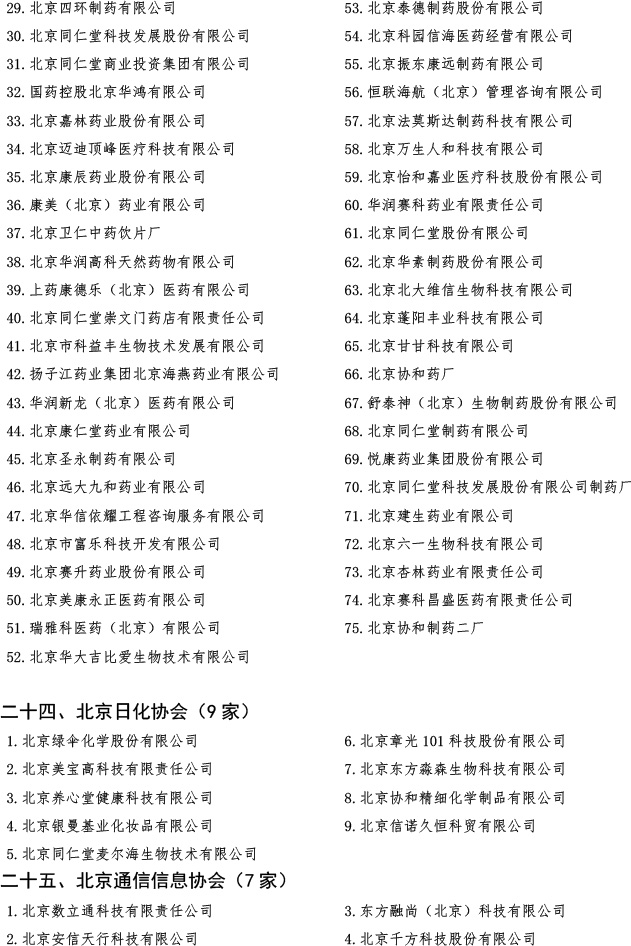 29. 北京四环制药有限公司
30. 北京同仁堂科技发展股份有限公司
31. 北京同仁堂商业投资集团有限公司
32. 国药控股北京华鸿有限公司
33. 北京嘉林药业股份有限公司
34. 北京迈迪顶峰医疗科技有限公司
35. 北京康辰药业股份有限公司
36. 康美（北京）药业有限公司
37. 北京卫仁中药饮片厂
38. 北京华润高科天然药物有限公司
39. 上药康德乐（北京）医药有限公司
40. 北京同仁堂崇文门药店有限责任公司
41. 北京市科益丰生物技术发展有限公司
42. 扬子江药业集团北京海燕药业有限公司
43. 华润新龙（北京）医药有限公司
44. 北京康仁堂药业有限公司
45. 北京圣永制药有限公司
46. 北京远大九和药业有限公司
47. 北京华信依耀工程咨询服务有限公司
48. 北京市富乐科技开发有限公司
49. 北京赛升药业股份有限公司
50. 北京美康永正医药有限公司
51. 瑞雅科医药（北京）有限公司
52. 北京华大吉比爱生物技术有限公司

53. 北京泰德制药股份有限公司
54. 北京科园信海医药经营有限公司
55. 北京振东康远制药有限公司
56. 恒联海航（北京）管理咨询有限公司
57. 北京法莫斯达制药科技有限公司
58. 北京万生人和科技有限公司
59. 北京怡和嘉业医疗科技股份有限公司
60. 华润赛科药业有限责任公司
61. 北京同仁堂股份有限公司
62. 北京华素制药股份有限公司
63. 北京北大维信生物科技有限公司
64. 北京蓬阳丰业科技有限公司
65. 北京甘甘科技有限公司
66. 北京协和药厂
67. 舒泰神（北京）生物制药股份有限公司
68. 北京同仁堂制药有限公司
69. 悦康药业集团股份有限公司
70. 北京同仁堂科技发展股份有限公司制药厂
71. 北京建生药业有限公司
72. 北京六一生物科技有限公司
73. 北京杏林药业有限责任公司
74. 北京赛科昌盛医药有限责任公司
75. 北京协和制药二厂

二十四、北京日化协会（9家）
1. 北京绿伞化学股份有限公司
2. 北京美宝高科技有限责任公司
3. 北京养心堂健康科技有限公司
4. 北京银曼基业化妆品有限公司
5. 北京同仁堂麦尔海生物技术有限公司
6. 北京章光 101 科技股份有限公司
7. 北京东方淼森生物科技有限公司
8. 北京协和精细化学制品有限公司
9. 北京信诺久恒科贸有限公司

二十五、北京通信信息协会（7家）
1. 北京数立通科技有限责任公司
2. 北京安信天行科技有限公司
3. 东方融尚（北京）科技有限公司
4. 北京千方科技股份有限公司